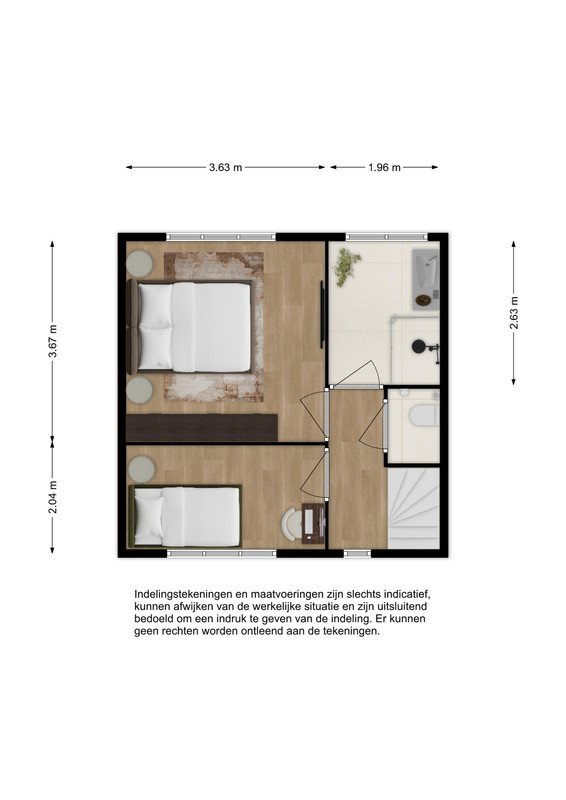 3.63 m
1.96 m
3.67 m
2.04 m
2.63 m

Indelingstekeningen en maatvoeringen zijn slechts indicatief, kunnen afwijken van de werkelijke situatie en zijn uitsluitend bedoeld om een indruk te geven van de indeling. Er kunnen geen rechten worden ontleend aan de tekeningen.